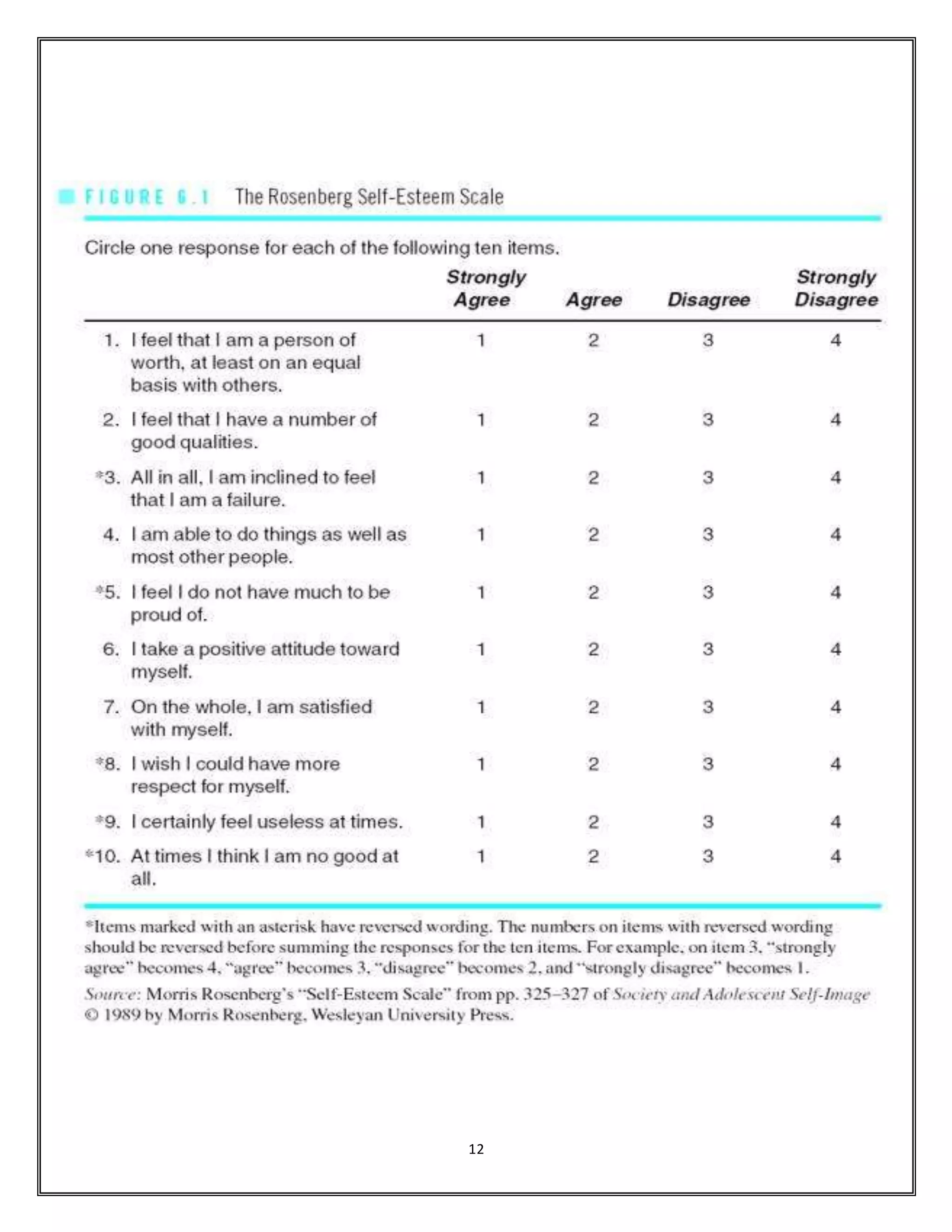 FIGURE 6.1 The Rosenberg Self-Esteem Scale

Circle one response for each of the following ten items.

| | Strongly Agree | Agree | Disagree | Strongly Disagree |
|---|---|---|---|---|
| 1. I feel that I am a person of worth, at least on an equal basis with others. | 1 | 2 | 3 | 4 |
| 2. I feel that I have a number of good qualities. | 1 | 2 | 3 | 4 |
| *3. All in all, I am inclined to feel that I am a failure. | 1 | 2 | 3 | 4 |
| 4. I am able to do things as well as most other people. | 1 | 2 | 3 | 4 |
| *5. I feel I do not have much to be proud of. | 1 | 2 | 3 | 4 |
| 6. I take a positive attitude toward myself. | 1 | 2 | 3 | 4 |
| 7. On the whole, I am satisfied with myself. | 1 | 2 | 3 | 4 |
| *8. I wish I could have more respect for myself. | 1 | 2 | 3 | 4 |
| *9. I certainly feel useless at times. | 1 | 2 | 3 | 4 |
| *10. At times I think I am no good at all. | 1 | 2 | 3 | 4 |

*Items marked with an asterisk have reversed wording. The numbers on items with reversed wording should be reversed before summing the responses for the ten items. For example, on item 3, "strongly agree" becomes 4, "agree" becomes 3, "disagree" becomes 2, and "strongly disagree" becomes 1.

Source: Morris Rosenberg's "Self-Esteem Scale" from pp. 325–327 of Society and Adolescent Self-Image © 1989 by Morris Rosenberg, Wesleyan University Press.

12